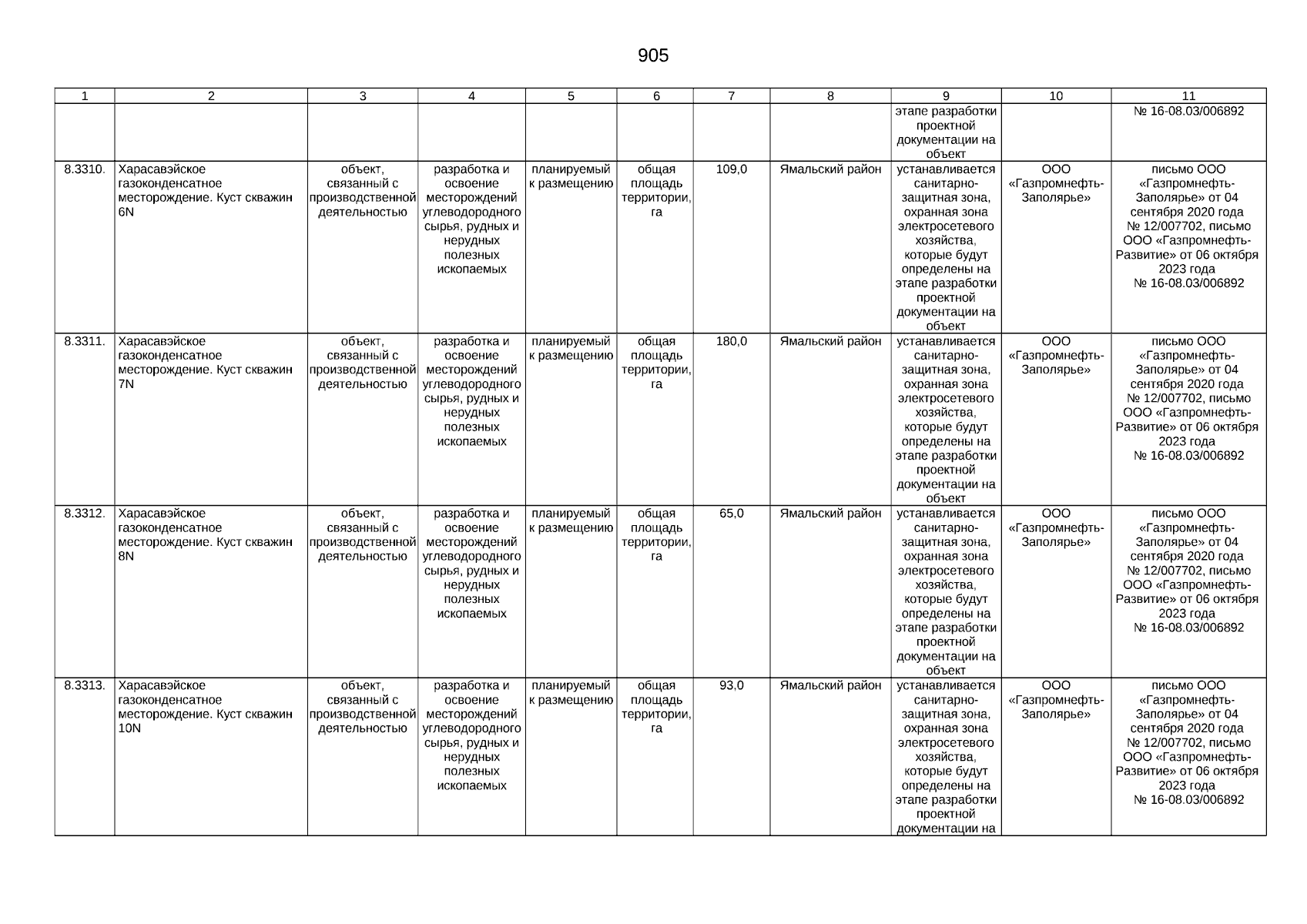 905

| 1 | 2 | 3 | 4 | 5 | 6 | 7 | 8 | 9 | 10 | 11 |
|---|---|---|---|---|---|---|---|---|---|---|
| | | | | | | | | этапе разработки проектной документации на объект | | № 16-08.03/006892 |
| 8.3310. | Харасавэйское газоконденсатное месторождение. Куст скважин 6N | объект, связанный с производственной деятельностью | разработка и освоение месторождений углеводородного сырья, рудных и нерудных полезных ископаемых | планируемый к размещению | общая площадь территории, га | 109,0 | Ямальский район | устанавливается санитарно-защитная зона, охранная зона электросетевого хозяйства, которые будут определены на этапе разработки проектной документации на объект | ООО «Газпромнефть-Заполярье» | письмо ООО «Газпромнефть-Заполярье» от 04 сентября 2020 года № 12/007702, письмо ООО «Газпромнефть-Развитие» от 06 октября 2023 года № 16-08.03/006892 |
| 8.3311. | Харасавэйское газоконденсатное месторождение. Куст скважин 7N | объект, связанный с производственной деятельностью | разработка и освоение месторождений углеводородного сырья, рудных и нерудных полезных ископаемых | планируемый к размещению | общая площадь территории, га | 180,0 | Ямальский район | устанавливается санитарно-защитная зона, охранная зона электросетевого хозяйства, которые будут определены на этапе разработки проектной документации на объект | ООО «Газпромнефть-Заполярье» | письмо ООО «Газпромнефть-Заполярье» от 04 сентября 2020 года № 12/007702, письмо ООО «Газпромнефть-Развитие» от 06 октября 2023 года № 16-08.03/006892 |
| 8.3312. | Харасавэйское газоконденсатное месторождение. Куст скважин 8N | объект, связанный с производственной деятельностью | разработка и освоение месторождений углеводородного сырья, рудных и нерудных полезных ископаемых | планируемый к размещению | общая площадь территории, га | 65,0 | Ямальский район | устанавливается санитарно-защитная зона, охранная зона электросетевого хозяйства, которые будут определены на этапе разработки проектной документации на объект | ООО «Газпромнефть-Заполярье» | письмо ООО «Газпромнефть-Заполярье» от 04 сентября 2020 года № 12/007702, письмо ООО «Газпромнефть-Развитие» от 06 октября 2023 года № 16-08.03/006892 |
| 8.3313. | Харасавэйское газоконденсатное месторождение. Куст скважин 10N | объект, связанный с производственной деятельностью | разработка и освоение месторождений углеводородного сырья, рудных и нерудных полезных ископаемых | планируемый к размещению | общая площадь территории, га | 93,0 | Ямальский район | устанавливается санитарно-защитная зона, охранная зона электросетевого хозяйства, которые будут определены на этапе разработки проектной документации на | ООО «Газпромнефть-Заполярье» | письмо ООО «Газпромнефть-Заполярье» от 04 сентября 2020 года № 12/007702, письмо ООО «Газпромнефть-Развитие» от 06 октября 2023 года № 16-08.03/006892 |